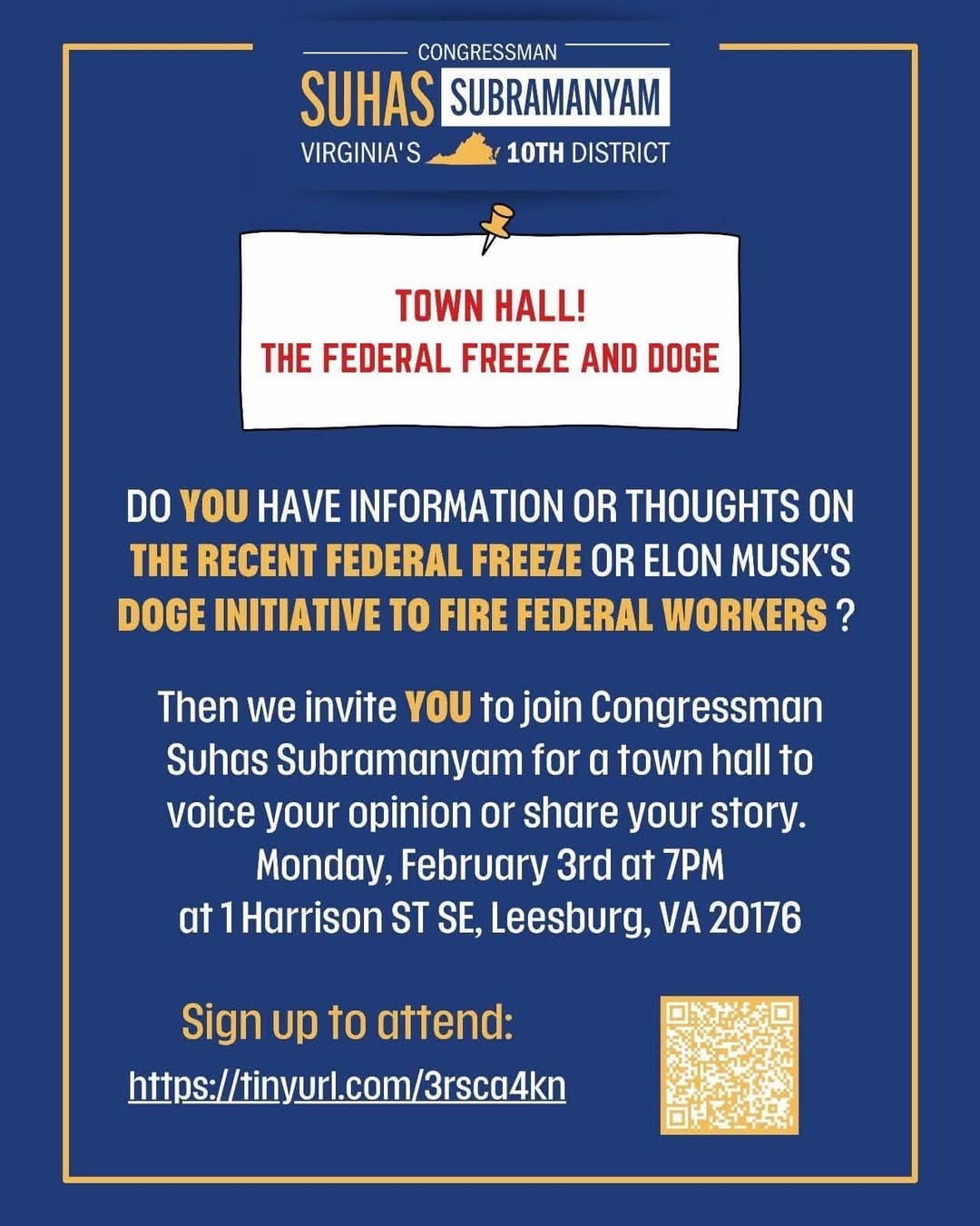 CONGRESSMAN
SUHAS SUBRAMANYAM
VIRGINIA'S 10TH DISTRICT

TOWN HALL!
THE FEDERAL FREEZE AND DOGE

DO YOU HAVE INFORMATION OR THOUGHTS ON THE RECENT FEDERAL FREEZE OR ELON MUSK'S DOGE INITIATIVE TO FIRE FEDERAL WORKERS ?

Then we invite YOU to join Congressman Suhas Subramanyam for a town hall to voice your opinion or share your story.
Monday, February 3rd at 7PM
at 1 Harrison ST SE, Leesburg, VA 20176

Sign up to attend:
https://tinyurl.com/3rsca4kn